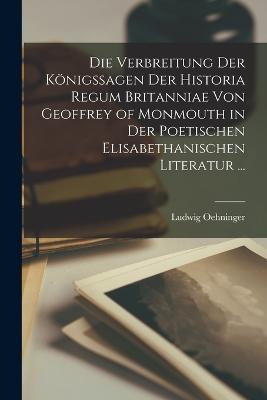 Die Verbreitung Der Königssagen Der Historia Regum Britanniae Von Geoffrey of Monmouth in Der Poetischen Elisabethanischen Literatur ...

Ludwig Oehninger